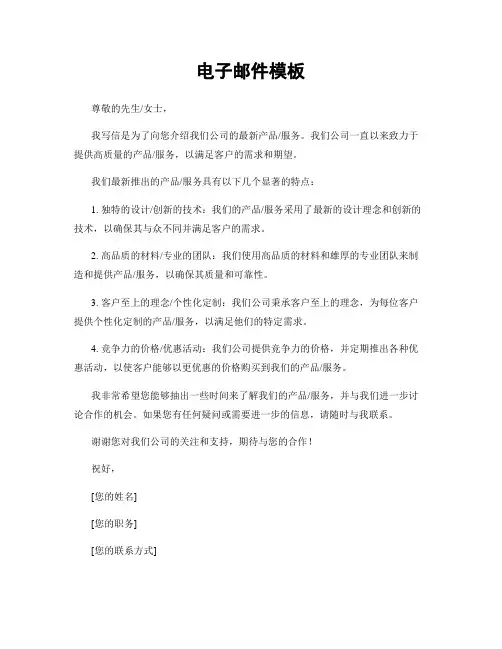 电子邮件模板

尊敬的先生/女士，

我写信是为了向您介绍我们公司的最新产品/服务。我们公司一直以来致力于提供高质量的产品/服务，以满足客户的需求和期望。

我们最新推出的产品/服务具有以下几个显著的特点：

1. 独特的设计/创新的技术：我们的产品/服务采用了最新的设计理念和创新的技术，以确保其与众不同并满足客户的需求。

2. 高品质的材料/专业的团队：我们使用高品质的材料和雄厚的专业团队来制造和提供产品/服务，以确保其质量和可靠性。

3. 客户至上的理念/个性化定制：我们公司秉承客户至上的理念，为每位客户提供个性化定制的产品/服务，以满足他们的特定需求。

4. 竞争力的价格/优惠活动：我们公司提供竞争力的价格，并定期推出各种优惠活动，以使客户能够以更优惠的价格购买到我们的产品/服务。

我非常希望您能够抽出一些时间来了解我们的产品/服务，并与我们进一步讨论合作的机会。如果您有任何疑问或需要进一步的信息，请随时与我联系。

谢谢您对我们公司的关注和支持，期待与您的合作！

祝好，

[您的姓名]

[您的职务]

[您的联系方式]